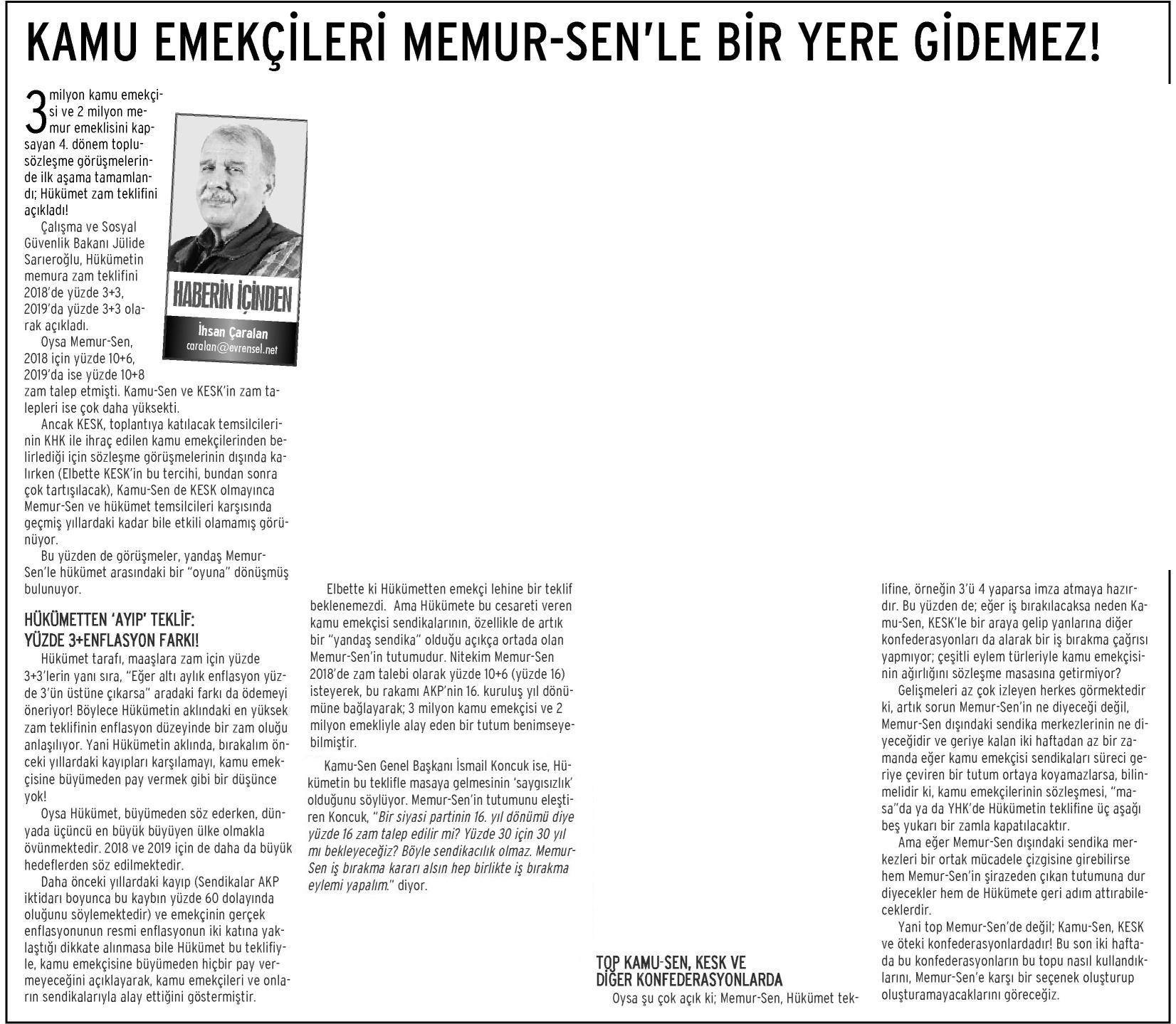 KAMU EMEKÇİLERİ MEMUR-SEN'LE BİR YERE GİDEMEZ!

3 milyon kamu emekçisi ve 2 milyon memur emeklisini kapsayan 4. dönem toplusözleşme görüşmelerinde ilk aşama tamamlandı; Hükümet zam teklifini açıkladı!

HABERİN İÇİNDEN
İhsan Çaralan
caralan@evrensel.net

Çalışma ve Sosyal Güvenlik Bakanı Jülide Sarıeroğlu, Hükümetin memura zam teklifini 2018'de yüzde 3+3, 2019'da yüzde 3+3 olarak açıkladı.

Oysa Memur-Sen, 2018 için yüzde 10+6, 2019'da ise yüzde 10+8 zam talep etmişti. Kamu-Sen ve KESK'in zam talepleri ise çok daha yüksekti.

Ancak KESK, toplantıya katılacak temsilcilerinin KHK ile ihraç edilen kamu emekçilerinden belirlediği için sözleşme görüşmelerinin dışında kalırken (Elbette KESK'in bu tercihi, bundan sonra çok tartışılacak), Kamu-Sen de KESK olmayınca Memur-Sen ve hükümet temsilcileri karşısında geçmiş yıllardaki kadar bile etkili olamamış görünüyor.

Bu yüzden de görüşmeler, yandaş Memur-Sen'le hükümet arasındaki bir "oyuna" dönüşmüş bulunuyor.

HÜKÜMETTEN 'AYIP' TEKLİF: YÜZDE 3+ENFLASYON FARKI!

Hükümet tarafı, maaşlara zam için yüzde 3+3'lerin yanı sıra, "Eğer altı aylık enflasyon yüzde 3'ün üstüne çıkarsa" aradaki farkı da ödemeyi öneriyor! Böylece Hükümetin aklındaki en yüksek zam teklifinin enflasyon düzeyinde bir zam oluğu anlaşılıyor. Yani Hükümetin aklında, bırakalım önceki yıllardaki kayıpları karşılamayı, kamu emekçisine büyümeden pay vermek gibi bir düşünce yok!

Oysa Hükümet, büyümeden söz ederken, dünyada üçüncü en büyük büyüyen ülke olmakla övünmektedir. 2018 ve 2019 için de daha da büyük hedeflerden söz edilmektedir.

Daha önceki yıllardaki kayıp (Sendikalar AKP iktidarı boyunca bu kaybın yüzde 60 dolayında oluğunu söylemektedir) ve emekçinin gerçek enflasyonunun resmi enflasyonun iki katına yaklaştığı dikkate alınmasa bile Hükümet bu teklifiyle, kamu emekçisine büyümeden hiçbir pay vermeyeceğini açıklayarak, kamu emekçileri ve onların sendikalarıyla alay ettiğini göstermiştir.

Elbette ki Hükümetten emekçi lehine bir teklif beklenemezdi. Ama Hükümete bu cesareti veren kamu emekçisi sendikalarının, özellikle de artık bir "yandaş sendika" olduğu açıkça ortada olan Memur-Sen'in tutumudur. Nitekim Memur-Sen 2018'de zam talebi olarak yüzde 10+6 (yüzde 16) isteyerek, bu rakamı AKP'nin 16. kuruluş yıl dönümüne bağlayarak; 3 milyon kamu emekçisi ve 2 milyon emekliyle alay eden bir tutum benimseyebilmiştir.

Kamu-Sen Genel Başkanı İsmail Koncuk ise, Hükümetin bu teklifle masaya gelmesinin 'saygısızlık' olduğunu söylüyor. Memur-Sen'in tutumunu eleştiren Koncuk, "Bir siyasi partinin 16. yıl dönümü diye yüzde 16 zam talep edilir mi? Yüzde 30 için 30 yıl mı bekleyeceğiz? Böyle sendikacılık olmaz. Memur-Sen iş bırakma kararı alsın hep birlikte iş bırakma eylemi yapalım." diyor.

TOP KAMU-SEN, KESK VE DİĞER KONFEDERASYONLARDA

Oysa şu çok açık ki; Memur-Sen, Hükümet teklifine, örneğin 3'ü 4 yaparsa imza atmaya hazırdır. Bu yüzden de; eğer iş bırakılacaksa neden Kamu-Sen, KESK'le bir araya gelip yanlarına diğer konfederasyonları da alarak bir iş bırakma çağrısı yapmıyor; çeşitli eylem türleriyle kamu emekçisinin ağırlığını sözleşme masasına getirmiyor?

Gelişmeleri az çok izleyen herkes görmektedir ki, artık sorun Memur-Sen'in ne diyeceği değil, Memur-Sen dışındaki sendika merkezlerinin ne diyeceğidir ve geriye kalan iki haftadan az bir zamanda eğer kamu emekçisi sendikaları süreci geriye çeviren bir tutum ortaya koyamazlarsa, bilinmelidir ki, kamu emekçilerinin sözleşmesi, "masa"da ya da YHK'de Hükümetin teklifine üç aşağı beş yukarı bir zamla kapatılacaktır.

Ama eğer Memur-Sen dışındaki sendika merkezleri bir ortak mücadele çizgisine girebilirse hem Memur-Sen'in şirazeden çıkan tutumuna dur diyecekler hem de Hükümete geri adım attırabileceklerdir.

Yani top Memur-Sen'de değil; Kamu-Sen, KESK ve öteki konfederasyonlardadır! Bu son iki haftada bu konfederasyonların bu topu nasıl kullandıklarını, Memur-Sen'e karşı bir seçenek oluşturup oluşturamayacaklarını göreceğiz.